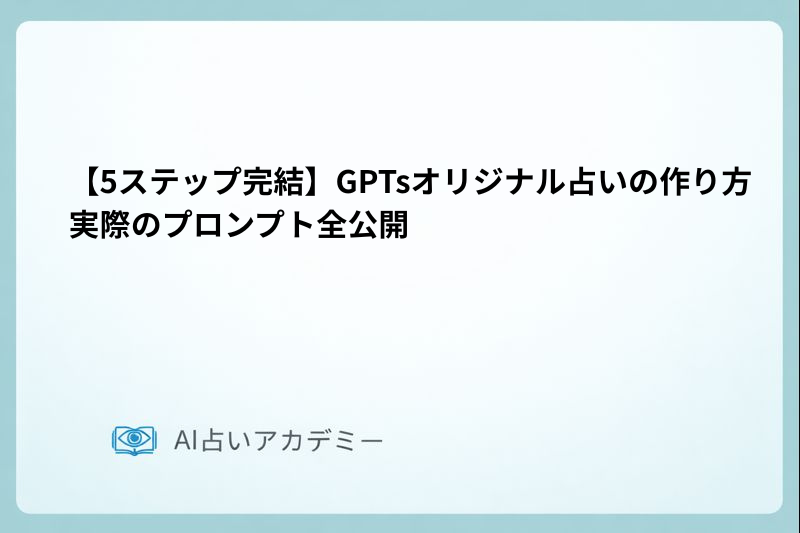 【5ステップ完結】GPTsオリジナル占いの作り方 実際のプロンプト全公開

AI占いアカデミー